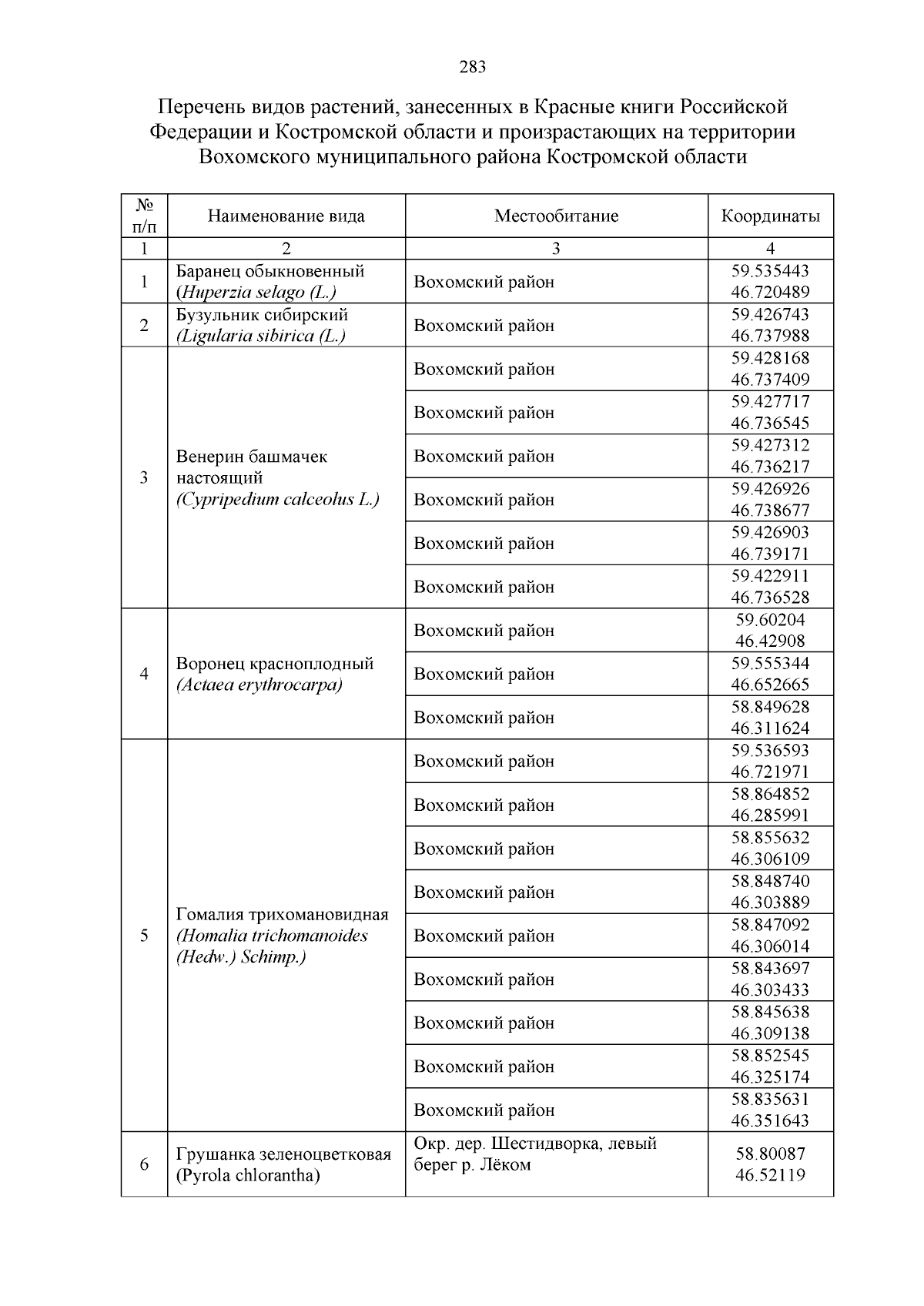 283

Перечень видов растений, занесенных в Красные книги Российской Федерации и Костромской области и произрастающих на территории Вохомского муниципального района Костромской области

| № п/п | Наименование вида | Местообитание | Координаты |
|---|---|---|---|
| 1 | 2 | 3 | 4 |
| 1 | Баранец обыкновенный (Huperzia selago (L.) | Вохомский район | 59.535443 46.720489 |
| 2 | Бузульник сибирский (Ligularia sibirica (L.) | Вохомский район | 59.426743 46.737988 |
| 3 | Венерин башмачек настоящий (Cypripedium calceolus L.) | Вохомский район | 59.428168 46.737409 |
| | | Вохомский район | 59.427717 46.736545 |
| | | Вохомский район | 59.427312 46.736217 |
| | | Вохомский район | 59.426926 46.738677 |
| | | Вохомский район | 59.426903 46.739171 |
| | | Вохомский район | 59.422911 46.736528 |
| 4 | Воронец красноплодный (Actaea erythrocarpa) | Вохомский район | 59.60204 46.42908 |
| | | Вохомский район | 59.555344 46.652665 |
| | | Вохомский район | 58.849628 46.311624 |
| 5 | Гомалия трихомановидная (Homalia trichomanoides (Hedw.) Schimp.) | Вохомский район | 59.536593 46.721971 |
| | | Вохомский район | 58.864852 46.285991 |
| | | Вохомский район | 58.855632 46.306109 |
| | | Вохомский район | 58.848740 46.303889 |
| | | Вохомский район | 58.847092 46.306014 |
| | | Вохомский район | 58.843697 46.303433 |
| | | Вохомский район | 58.845638 46.309138 |
| | | Вохомский район | 58.852545 46.325174 |
| | | Вохомский район | 58.835631 46.351643 |
| 6 | Грушанка зеленоцветковая (Pyrola chlorantha) | Окр. дер. Шестидворка, левый берег р. Лёком | 58.80087 46.52119 |